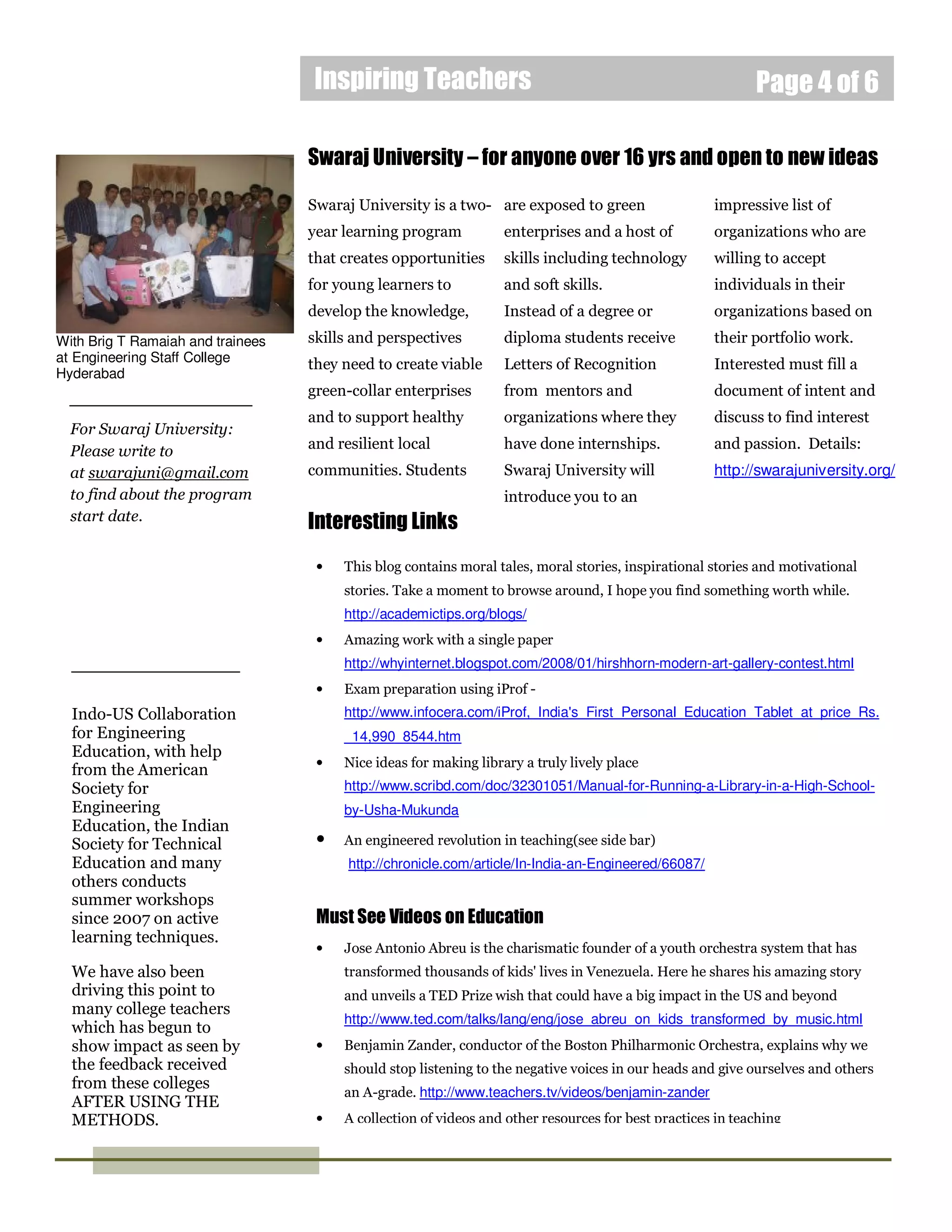 Inspiring Teachers

Page 4 of 6

With Brig T Ramaiah and trainees at Engineering Staff College Hyderabad

For Swaraj University: Please write to at swarajuni@gmail.com to find about the program start date.

Indo-US Collaboration for Engineering Education, with help from the American Society for Engineering Education, the Indian Society for Technical Education and many others conducts summer workshops since 2007 on active learning techniques.

We have also been driving this point to many college teachers which has begun to show impact as seen by the feedback received from these colleges AFTER USING THE METHODS.

Swaraj University – for anyone over 16 yrs and open to new ideas

Swaraj University is a two-year learning program that creates opportunities for young learners to develop the knowledge, skills and perspectives they need to create viable green-collar enterprises and to support healthy and resilient local communities. Students are exposed to green enterprises and a host of skills including technology and soft skills.
Instead of a degree or diploma students receive Letters of Recognition from mentors and organizations where they have done internships. Swaraj University will introduce you to an impressive list of organizations who are willing to accept individuals in their organizations based on their portfolio work.
Interested must fill a document of intent and discuss to find interest and passion. Details: http://swarajuniversity.org/

Interesting Links

• This blog contains moral tales, moral stories, inspirational stories and motivational stories. Take a moment to browse around, I hope you find something worth while. http://academictips.org/blogs/
• Amazing work with a single paper http://whyinternet.blogspot.com/2008/01/hirshhorn-modern-art-gallery-contest.html
• Exam preparation using iProf - http://www.infocera.com/iProf,_India's_First_Personal_Education_Tablet_at_price_Rs._14,990_8544.htm
• Nice ideas for making library a truly lively place http://www.scribd.com/doc/32301051/Manual-for-Running-a-Library-in-a-High-School-by-Usha-Mukunda
• An engineered revolution in teaching(see side bar) http://chronicle.com/article/In-India-an-Engineered/66087/

Must See Videos on Education

• Jose Antonio Abreu is the charismatic founder of a youth orchestra system that has transformed thousands of kids' lives in Venezuela. Here he shares his amazing story and unveils a TED Prize wish that could have a big impact in the US and beyond http://www.ted.com/talks/lang/eng/jose_abreu_on_kids_transformed_by_music.html
• Benjamin Zander, conductor of the Boston Philharmonic Orchestra, explains why we should stop listening to the negative voices in our heads and give ourselves and others an A-grade. http://www.teachers.tv/videos/benjamin-zander
• A collection of videos and other resources for best practices in teaching